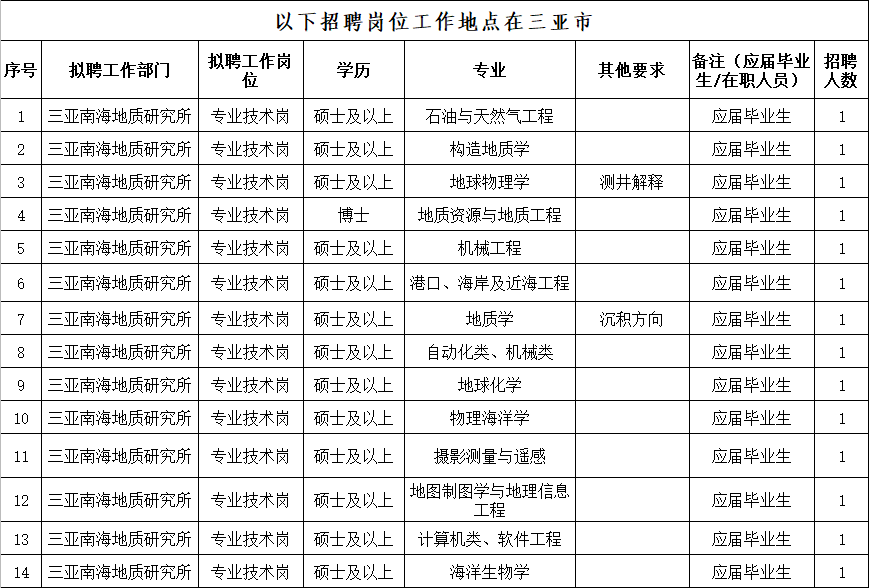 以下招聘岗位工作地点在三亚市

| 序号 | 拟聘工作部门 | 拟聘工作岗位 | 学历 | 专业 | 其他要求 | 备注（应届毕业生/在职人员） | 招聘人数 |
|---|---|---|---|---|---|---|---|
| 1 | 三亚南海地质研究所 | 专业技术岗 | 硕士及以上 | 石油与天然气工程 | | 应届毕业生 | 1 |
| 2 | 三亚南海地质研究所 | 专业技术岗 | 硕士及以上 | 构造地质学 | | 应届毕业生 | 1 |
| 3 | 三亚南海地质研究所 | 专业技术岗 | 硕士及以上 | 地球物理学 | 测井解释 | 应届毕业生 | 1 |
| 4 | 三亚南海地质研究所 | 专业技术岗 | 博士 | 地质资源与地质工程 | | 应届毕业生 | 1 |
| 5 | 三亚南海地质研究所 | 专业技术岗 | 硕士及以上 | 机械工程 | | 应届毕业生 | 1 |
| 6 | 三亚南海地质研究所 | 专业技术岗 | 硕士及以上 | 港口、海岸及近海工程 | | 应届毕业生 | 1 |
| 7 | 三亚南海地质研究所 | 专业技术岗 | 硕士及以上 | 地质学 | 沉积方向 | 应届毕业生 | 1 |
| 8 | 三亚南海地质研究所 | 专业技术岗 | 硕士及以上 | 自动化类、机械类 | | 应届毕业生 | 1 |
| 9 | 三亚南海地质研究所 | 专业技术岗 | 硕士及以上 | 地球化学 | | 应届毕业生 | 1 |
| 10 | 三亚南海地质研究所 | 专业技术岗 | 硕士及以上 | 物理海洋学 | | 应届毕业生 | 1 |
| 11 | 三亚南海地质研究所 | 专业技术岗 | 硕士及以上 | 摄影测量与遥感 | | 应届毕业生 | 1 |
| 12 | 三亚南海地质研究所 | 专业技术岗 | 硕士及以上 | 地图制图学与地理信息工程 | | 应届毕业生 | 1 |
| 13 | 三亚南海地质研究所 | 专业技术岗 | 硕士及以上 | 计算机类、软件工程 | | 应届毕业生 | 1 |
| 14 | 三亚南海地质研究所 | 专业技术岗 | 硕士及以上 | 海洋生物学 | | 应届毕业生 | 1 |